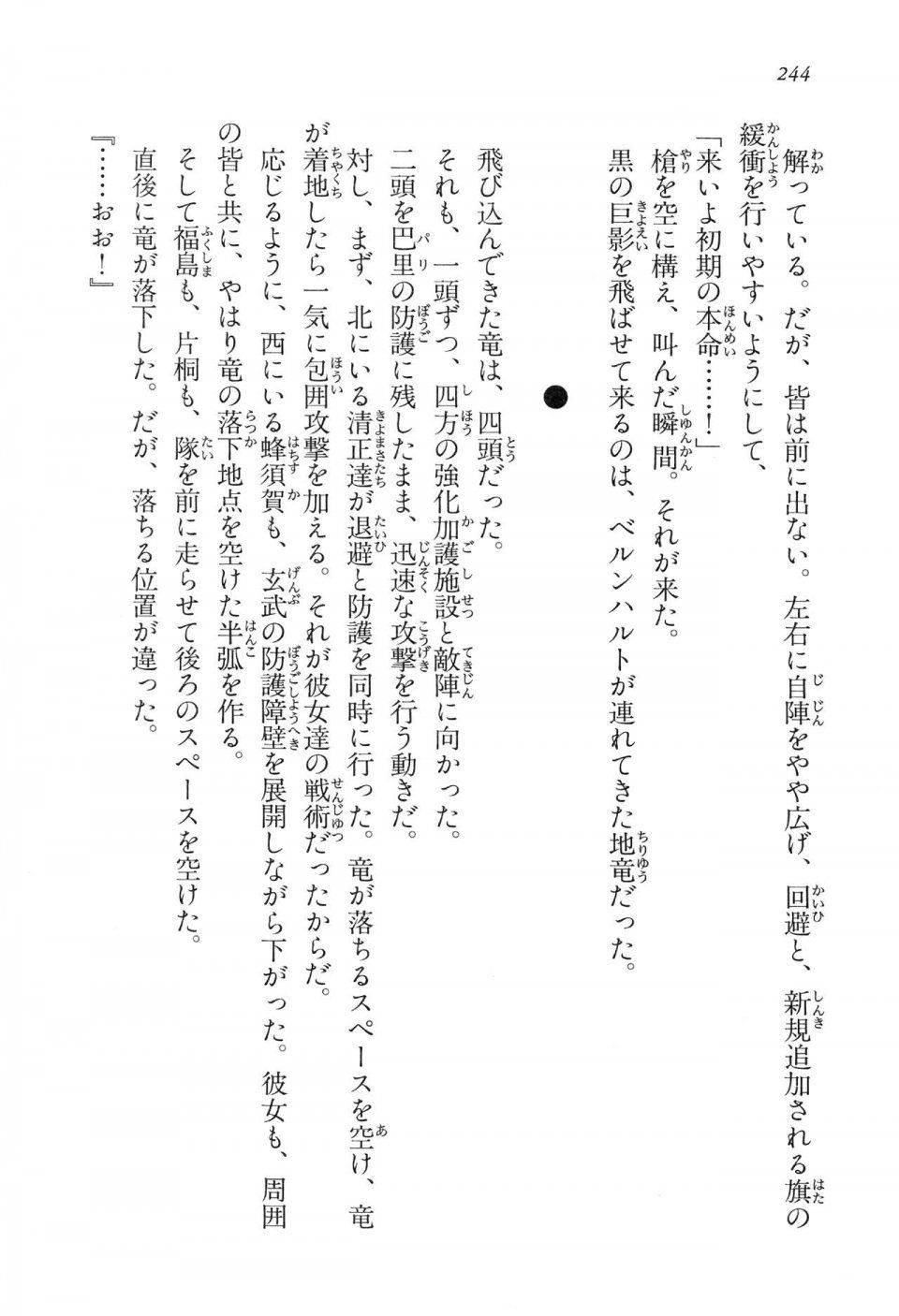 244

解っている。だが、皆は前に出ない。左右に自陣をやや広げ、回避と、新規追加される旗の緩衝を行いやすいようにして、

「来いよ初期の本命……！」

槍を空に構え、叫んだ瞬間。それが来た。

黒の巨影を飛ばせて来るのは、ベルンハルトが連れてきた地竜だった。

●

飛び込んできた竜は、四頭だった。

それも、一頭ずつ、四方の強化加護施設と敵陣に向かった。

二頭を巴里の防護に残したまま、迅速な攻撃を行う動きだ。

対し、まず、北にいる清正達が退避と防護を同時に行った。竜が落ちるスペースを空け、竜が着地したら一気に包囲攻撃を加える。それが彼女達の戦術だったからだ。

応じるように、西にいる蜂須賀も、玄武の防護障壁を展開しながら下がった。彼女も、周囲の皆と共に、やはり竜の落下地点を空けた半弧を作る。

そして福島も、片桐も、隊を前に走らせて後ろのスペースを空けた。

直後に竜が落下した。だが、落ちる位置が違った。

『……おお！』